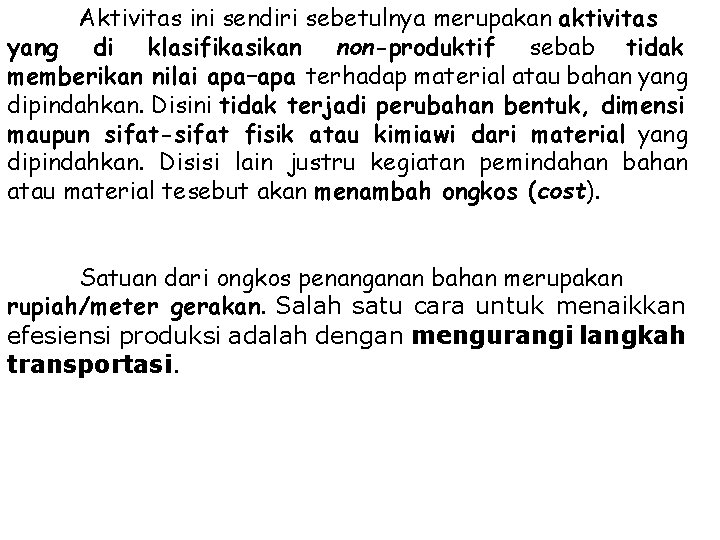 Aktivitas ini sendiri sebetulnya merupakan aktivitas yang di klasifikasikan non-produktif sebab tidak memberikan nilai apa-apa terhadap material atau bahan yang dipindahkan. Disini tidak terjadi perubahan bentuk, dimensi maupun sifat-sifat fisik atau kimiawi dari material yang dipindahkan. Disisi lain justru kegiatan pemindahan bahan atau material tesebut akan menambah ongkos (cost).

Satuan dari ongkos penanganan bahan merupakan rupiah/meter gerakan. Salah satu cara untuk menaikkan efesiensi produksi adalah dengan mengurangi langkah transportasi.